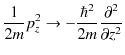 $\frac{1}{2m}p_z^2 \rightarrow -\frac{\hbar^2}{2m}\frac{\partial^2}{\partial z^2}$